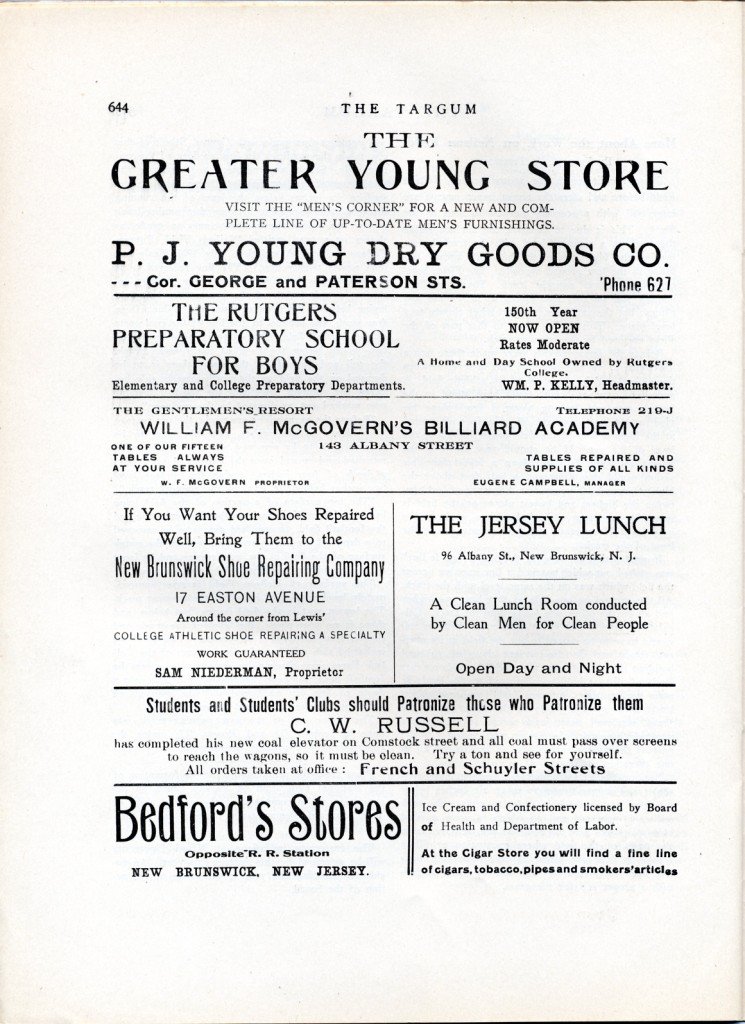 644 THE TARGUM

THE GREATER YOUNG STORE

VISIT THE "MEN'S CORNER" FOR A NEW AND COMPLETE LINE OF UP-TO-DATE MEN'S FURNISHINGS.

P. J. YOUNG DRY GOODS CO.

- - - Cor. GEORGE and PATERSON STS. 'Phone 627

THE RUTGERS PREPARATORY SCHOOL FOR BOYS

Elementary and College Preparatory Departments.

150th Year
NOW OPEN
Rates Moderate
A Home and Day School Owned by Rutgers College.
WM. P. KELLY, Headmaster.

THE GENTLEMEN'S RESORT TELEPHONE 219-J

WILLIAM F. McGOVERN'S BILLIARD ACADEMY

143 ALBANY STREET

ONE OF OUR FIFTEEN TABLES ALWAYS AT YOUR SERVICE
W. F. McGOVERN PROPRIETOR

TABLES REPAIRED AND SUPPLIES OF ALL KINDS
EUGENE CAMPBELL, MANAGER

If You Want Your Shoes Repaired Well, Bring Them to the

New Brunswick Shoe Repairing Company

17 EASTON AVENUE

Around the corner from Lewis'

COLLEGE ATHLETIC SHOE REPAIRING A SPECIALTY

WORK GUARANTEED

SAM NIEDERMAN, Proprietor

THE JERSEY LUNCH

96 Albany St., New Brunswick, N. J.

A Clean Lunch Room conducted by Clean Men for Clean People

Open Day and Night

Students and Students' Clubs should Patronize those who Patronize them

C. W. RUSSELL

has completed his new coal elevator on Comstock street and all coal must pass over screens to reach the wagons, so it must be clean. Try a ton and see for yourself.
All orders taken at office : French and Schuyler Streets

Bedford's Stores

Opposite R. R. Station

NEW BRUNSWICK, NEW JERSEY.

Ice Cream and Confectionery licensed by Board of Health and Department of Labor.

At the Cigar Store you will find a fine line of cigars, tobacco, pipes and smokers' articles